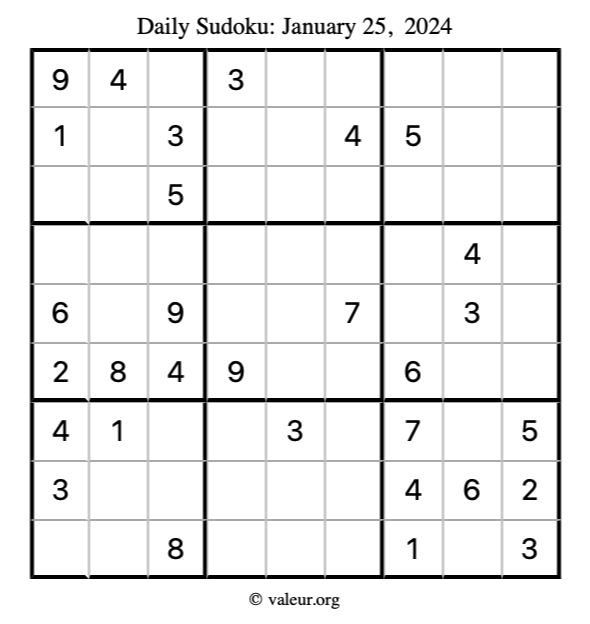 Daily Sudoku: January 25, 2024

| | | | | | | | | |
|---|---|---|---|---|---|---|---|---|
| 9 | 4 | | 3 | | | | | |
| 1 | | 3 | | | 4 | 5 | | |
| | | 5 | | | | | | |
| | | | | | | | 4 | |
| 6 | | 9 | | | 7 | | 3 | |
| 2 | 8 | 4 | 9 | | | 6 | | |
| 4 | 1 | | | 3 | | 7 | | 5 |
| 3 | | | | | | 4 | 6 | 2 |
| | | 8 | | | | 1 | | 3 |

© valeur.org